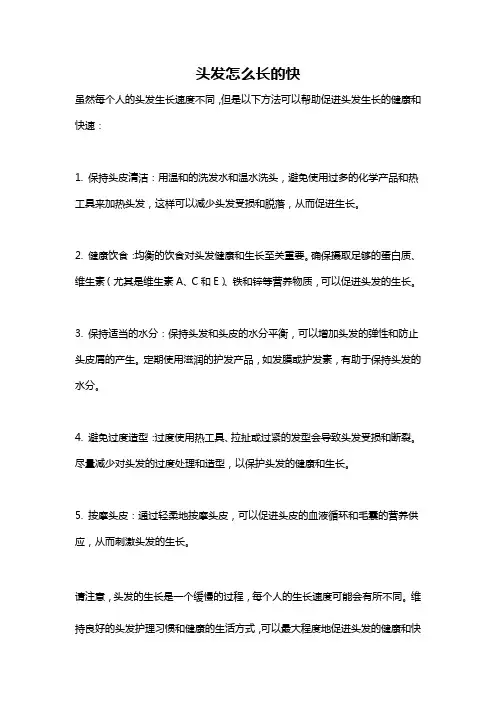 头发怎么长的快

虽然每个人的头发生长速度不同，但是以下方法可以帮助促进头发生长的健康和快速：

1. 保持头皮清洁：用温和的洗发水和温水洗头，避免使用过多的化学产品和热工具来加热头发，这样可以减少头发受损和脱落，从而促进生长。

2. 健康饮食：均衡的饮食对头发健康和生长至关重要。确保摄取足够的蛋白质、维生素（尤其是维生素 A、C 和 E）、铁和锌等营养物质，可以促进头发的生长。

3. 保持适当的水分：保持头发和头皮的水分平衡，可以增加头发的弹性和防止头皮屑的产生。定期使用滋润的护发产品，如发膜或护发素，有助于保持头发的水分。

4. 避免过度造型：过度使用热工具、拉扯或过紧的发型会导致头发受损和断裂。尽量减少对头发的过度处理和造型，以保护头发的健康和生长。

5. 按摩头皮：通过轻柔地按摩头皮，可以促进头皮的血液循环和毛囊的营养供应，从而刺激头发的生长。

请注意，头发的生长是一个缓慢的过程，每个人的生长速度可能会有所不同。维持良好的头发护理习惯和健康的生活方式，可以最大程度地促进头发的健康和快